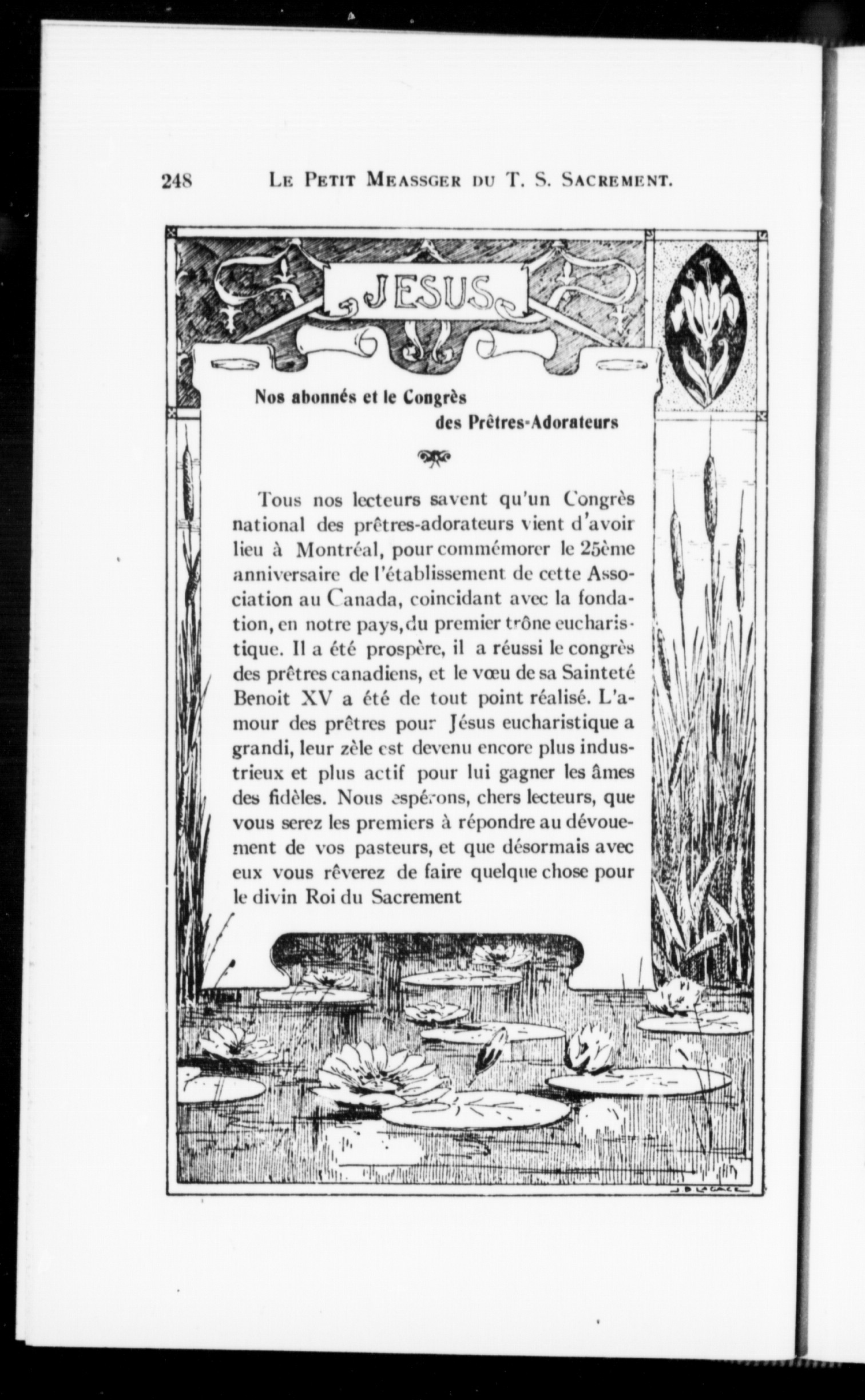 248 LE PETIT MEASSGER DU T. S. SACREMENT.

JESUS

Nos abonnés et le Congrès des Prêtres-Adorateurs

Tous nos lecteurs savent qu'un Congrès national des prêtres-adorateurs vient d'avoir lieu à Montréal, pour commémorer le 25ème anniversaire de l'établissement de cette Association au Canada, coincidant avec la fondation, en notre pays, du premier trône eucharistique. Il a été prospère, il a réussi le congrès des prêtres canadiens, et le vœu de sa Sainteté Benoit XV a été de tout point réalisé. L'amour des prêtres pour Jésus eucharistique a grandi, leur zèle est devenu encore plus industrieux et plus actif pour lui gagner les âmes des fidèles. Nous espérons, chers lecteurs, que vous serez les premiers à répondre au dévouement de vos pasteurs, et que désormais avec eux vous rêverez de faire quelque chose pour le divin Roi du Sacrement

J B LAGACE